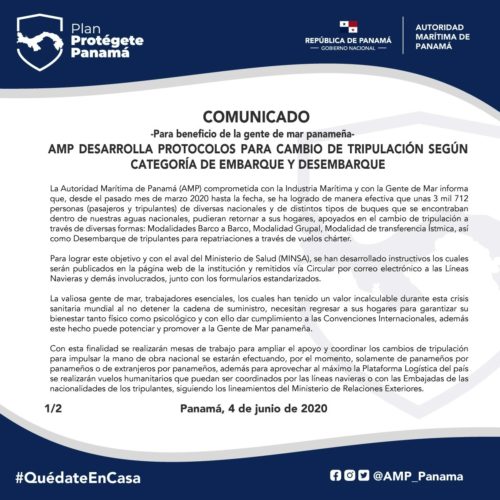 Plan
Protégete
Panamá

REPÚBLICA DE PANAMÁ
GOBIERNO NACIONAL

AUTORIDAD
MARÍTIMA DE
PANAMÁ

COMUNICADO
-Para beneficio de la gente de mar panameña-
AMP DESARROLLA PROTOCOLOS PARA CAMBIO DE TRIPULACIÓN SEGÚN CATEGORÍA DE EMBARQUE Y DESEMBARQUE

La Autoridad Marítima de Panamá (AMP) comprometida con la Industria Marítima y con la Gente de Mar informa que, desde el pasado mes de marzo 2020 hasta la fecha, se ha logrado de manera efectiva que unas 3 mil 712 personas (pasajeros y tripulantes) de diversas nacionales y de distintos tipos de buques que se encontraban dentro de nuestras aguas nacionales, pudieran retornar a sus hogares, apoyados en el cambio de tripulación a través de diversas formas: Modalidades Barco a Barco, Modalidad Grupal, Modalidad de transferencia Ístmica, así como Desembarque de tripulantes para repatriaciones a través de vuelos chárter.

Para lograr este objetivo y con el aval del Ministerio de Salud (MINSA), se han desarrollado instructivos los cuales serán publicados en la página web de la institución y remitidos vía Circular por correo electrónico a las Líneas Navieras y demás involucrados, junto con los formularios estandarizados.

La valiosa gente de mar, trabajadores esenciales, los cuales han tenido un valor incalculable durante esta crisis sanitaria mundial al no detener la cadena de suministro, necesitan regresar a sus hogares para garantizar su bienestar tanto físico como psicológico y con ello dar cumplimiento a las Convenciones Internacionales, además este hecho puede potenciar y promover a la Gente de Mar panameña.

Con esta finalidad se realizarán mesas de trabajo para ampliar el apoyo y coordinar los cambios de tripulación para impulsar la mano de obra nacional se estarán efectuando, por el momento, solamente de panameños por panameños o de extranjeros por panameños, además para aprovechar al máximo la Plataforma Logística del país se realizarán vuelos humanitarios que puedan ser coordinados por las líneas navieras o con las Embajadas de las nacionalidades de los tripulantes, siguiendo los lineamientos del Ministerio de Relaciones Exteriores.

1/2

Panamá, 4 de junio de 2020

#QuédateEnCasa

@AMP_Panama